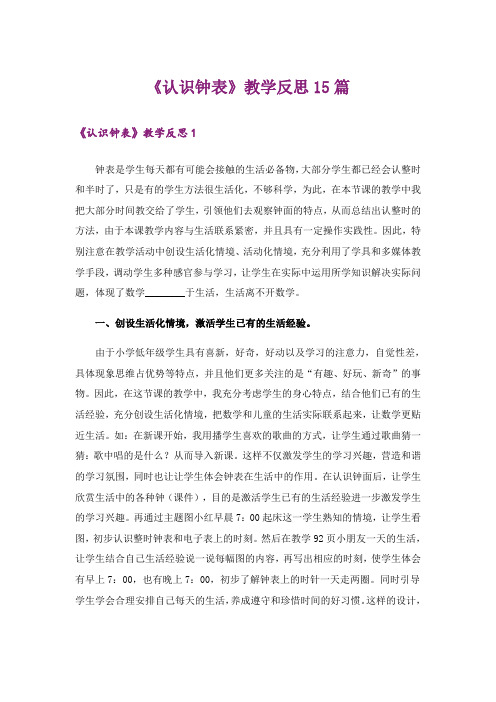 《认识钟表》教学反思15篇

《认识钟表》教学反思1

钟表是学生每天都有可能会接触的生活必备物，大部分学生都已经会认整时和半时了，只是有的学生方法很生活化，不够科学，为此，在本节课的教学中我把大部分时间教交给了学生，引领他们去观察钟面的特点，从而总结出认整时的方法，由于本课教学内容与生活联系紧密，并且具有一定操作实践性。因此，特别注意在教学活动中创设生活化情境、活动化情境，充分利用了学具和多媒体教学手段，调动学生多种感官参与学习，让学生在实际中运用所学知识解决实际问题，体现了数学________于生活，生活离不开数学。

一、创设生活化情境，激活学生已有的生活经验。

由于小学低年级学生具有喜新，好奇，好动以及学习的注意力，自觉性差，具体现象思维占优势等特点，并且他们更多关注的是“有趣、好玩、新奇”的事物。因此，在这节课的教学中，我充分考虑学生的身心特点，结合他们已有的生活经验，充分创设生活化情境，把数学和儿童的生活实际联系起来，让数学更贴近生活。如：在新课开始，我用播学生喜欢的歌曲的方式，让学生通过歌曲猜一猜：歌中唱的是什么？从而导入新课。这样不仅激发学生的学习兴趣，营造和谐的学习氛围，同时也让让学生体会钟表在生活中的作用。在认识钟面后，让学生欣赏生活中的各种钟（课件），目的是激活学生已有的生活经验进一步激发学生的学习兴趣。再通过主题图小红早晨7：00起床这一学生熟知的情境，让学生看图，初步认识整时钟表和电子表上的时刻。然后在教学92页小朋友一天的生活，让学生结合自己生活经验说一说每幅图的内容，再写出相应的时刻，使学生体会有早上7：00，也有晚上7：00，初步了解钟表上的时针一天走两圈。同时引导学生学会合理安排自己每天的生活，养成遵守和珍惜时间的好习惯。这样的设计，